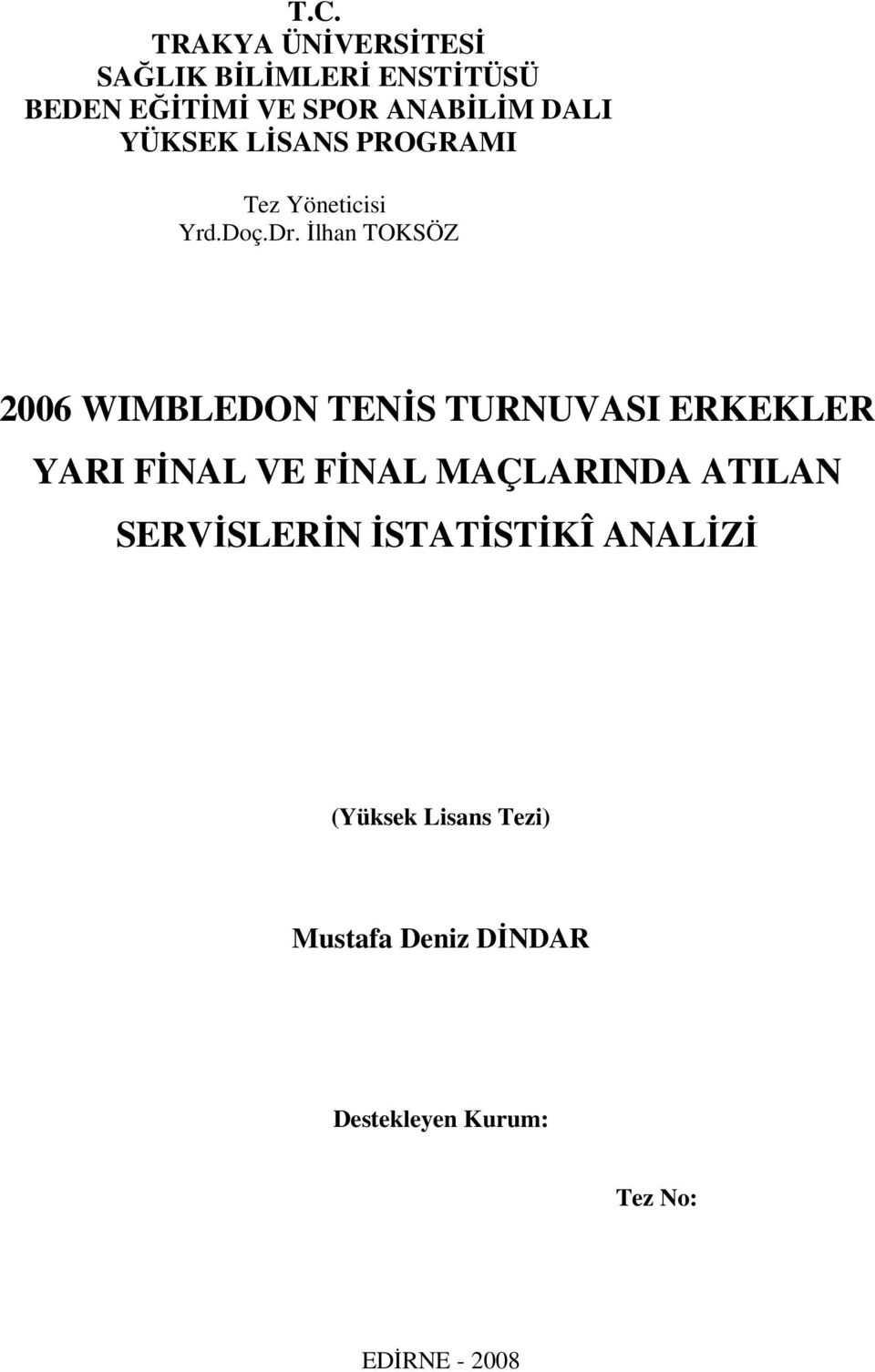 T.C.
TRAKYA ÜNİVERSİTESİ
SAĞLIK BİLİMLERİ ENSTİTÜSÜ
BEDEN EĞİTİMİ VE SPOR ANABİLİM DALI
YÜKSEK LİSANS PROGRAMI

Tez Yöneticisi
Yrd.Doç.Dr. İlhan TOKSÖZ

2006 WIMBLEDON TENİS TURNUVASI ERKEKLER YARI FİNAL VE FİNAL MAÇLARINDA ATILAN SERVİSLERİN İSTATİSTİKÎ ANALİZİ

(Yüksek Lisans Tezi)

Mustafa Deniz DİNDAR

Destekleyen Kurum:

Tez No:

EDİRNE - 2008